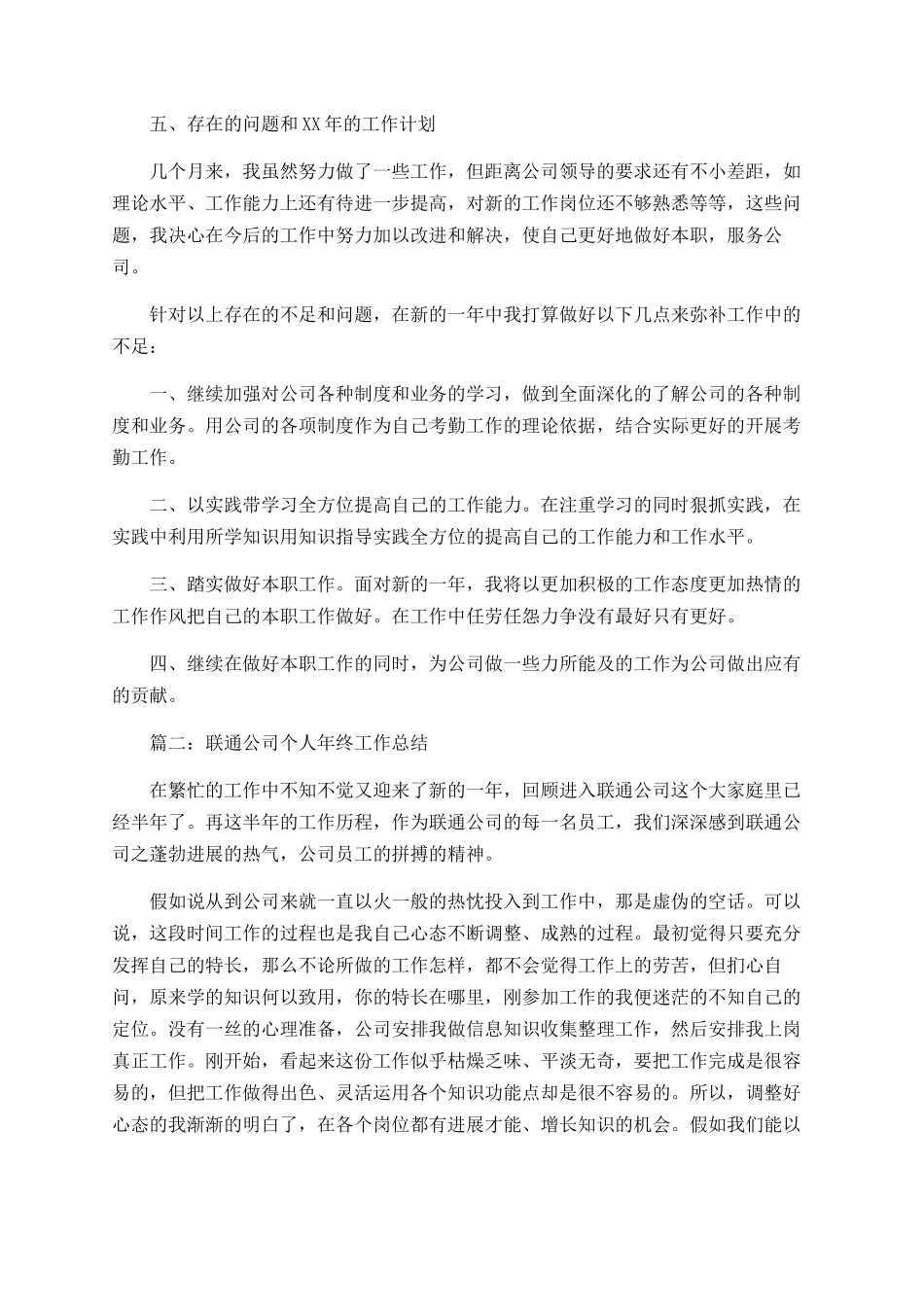 五、存在的问题和XX年的工作计划

几个月来，我虽然努力做了一些工作，但距离公司领导的要求还有不小差距，如理论水平、工作能力上还有待进一步提高，对新的工作岗位还不够熟悉等等，这些问题，我决心在今后的工作中努力加以改进和解决，使自己更好地做好本职，服务公司。

针对以上存在的不足和问题，在新的一年中我打算做好以下几点来弥补工作中的不足：

一、继续加强对公司各种制度和业务的学习，做到全面深化的了解公司的各种制度和业务。用公司的各项制度作为自己考勤工作的理论依据，结合实际更好的开展考勤工作。

二、以实践带学习全方位提高自己的工作能力。在注重学习的同时狠抓实践，在实践中利用所学知识用知识指导实践全方位的提高自己的工作能力和工作水平。

三、踏实做好本职工作。面对新的一年，我将以更加积极的工作态度更加热情的工作作风把自己的本职工作做好。在工作中任劳任怨力争没有最好只有更好。

四、继续在做好本职工作的同时，为公司做一些力所能及的工作为公司做出应有的贡献。

篇二：联通公司个人年终工作总结

在繁忙的工作中不知不觉又迎来了新的一年，回顾进入联通公司这个大家庭里已经半年了。再这半年的工作历程，作为联通公司的每一名员工，我们深深感到联通公司之蓬勃进展的热气，公司员工的拼搏的精神。

假如说从到公司来就一直以火一般的热忱投入到工作中，那是虚伪的空话。可以说，这段时间工作的过程也是我自己心态不断调整、成熟的过程。最初觉得只要充分发挥自己的特长，那么不论所做的工作怎样，都不会觉得工作上的劳苦，但扪心自问，原来学的知识何以致用，你的特长在哪里，刚参加工作的我便迷茫的不知自己的定位。没有一丝的心理准备，公司安排我做信息知识收集整理工作，然后安排我上岗真正工作。刚开始，看起来这份工作似乎枯燥乏味、平淡无奇，要把工作完成是很容易的，但把工作做得出色、灵活运用各个知识功能点却是很不容易的。所以，调整好心态的我渐渐的明白了，在各个岗位都有进展才能、增长知识的机会。假如我们能以